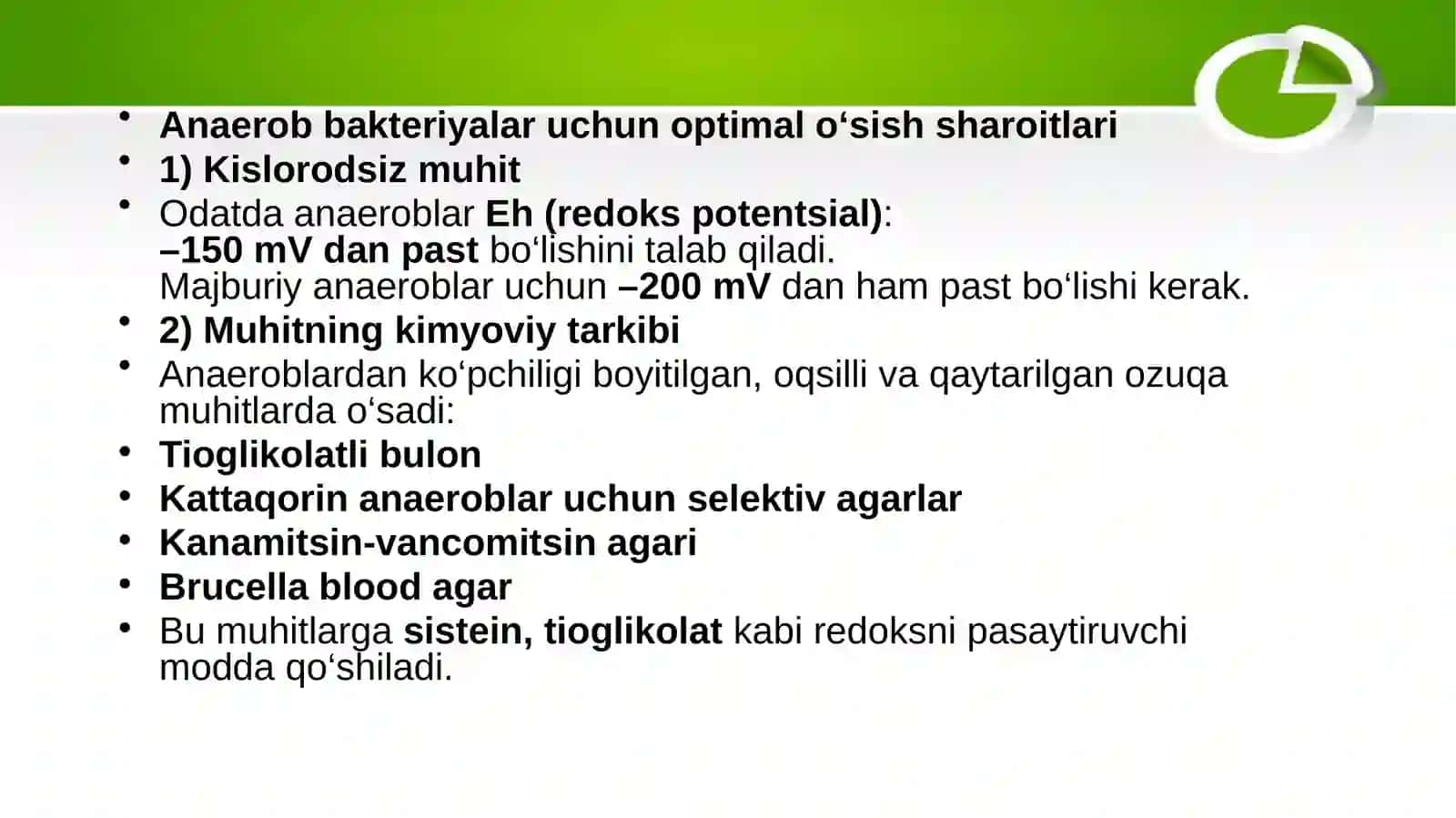 • Anaerob bakteriyalar uchun optimal o‘sish sharoitlari
• 1) Kislorodsiz muhit
• Odatda anaeroblar Eh (redoks potentsial): –150 mV dan past bo‘lishini talab qiladi. Majburiy anaeroblar uchun –200 mV dan ham past bo‘lishi kerak.
• 2) Muhitning kimyoviy tarkibi
• Anaeroblardan ko‘pchiligi boyitilgan, oqsilli va qaytarilgan ozuqa muhitlarda o‘sadi:
• Tioglikolatli bulon
• Kattaqorin anaeroblar uchun selektiv agarlar
• Kanamitsin-vancomitsin agari
• Brucella blood agar
• Bu muhitlarga sistein, tioglikolat kabi redoksni pasaytiruvchi modda qo‘shiladi.